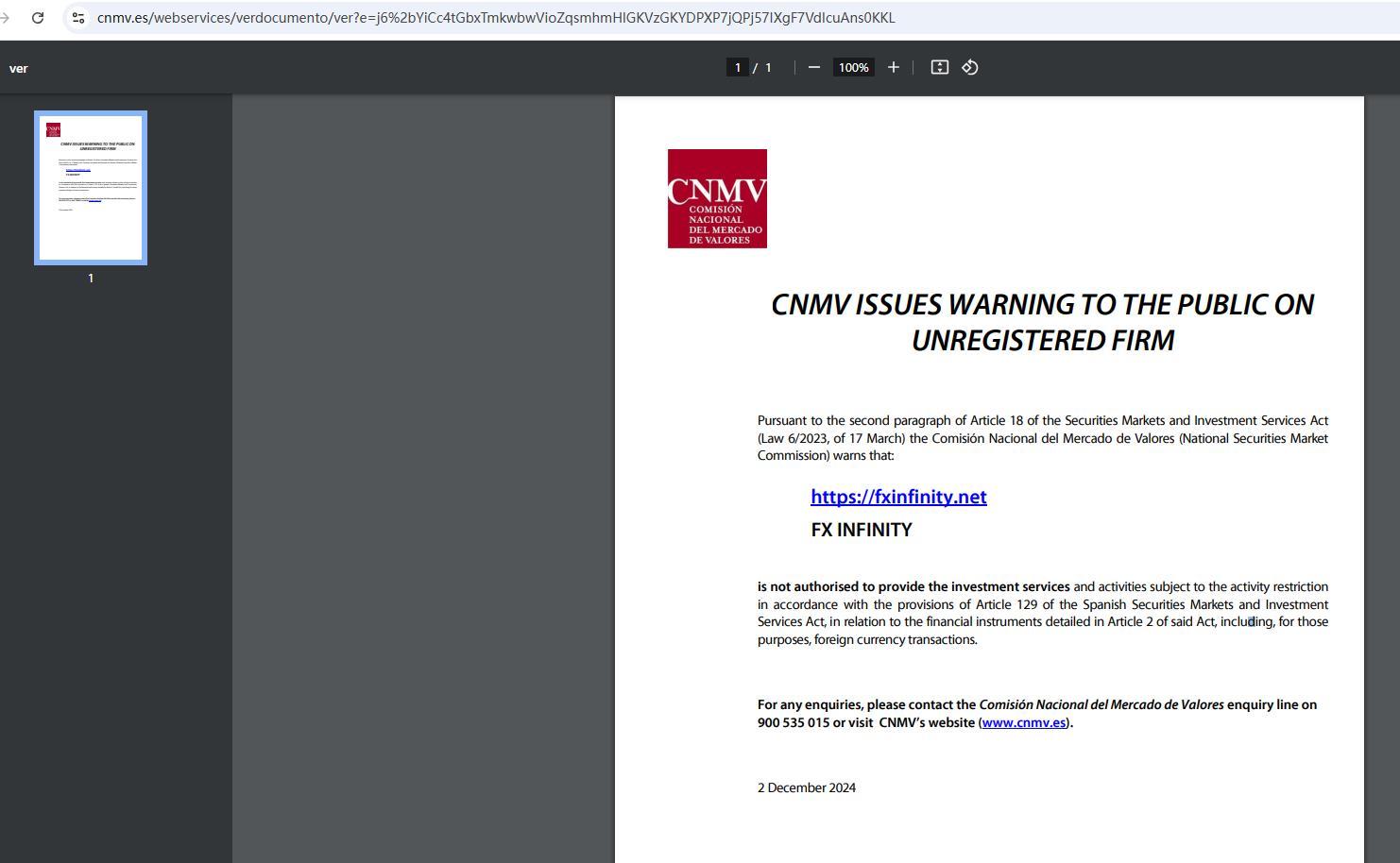 cnmv.es/webservices/verdocumento/ver?e=j6%2bYiCc4tGbxTmkwbwVioZqsmhmHIGKVzGKYDPXP7jQPj57IXgF7VdIcuAns0KKL

ver

1 / 1 100%

1

CNMV
COMISIÓN NACIONAL DEL MERCADO DE VALORES

CNMV ISSUES WARNING TO THE PUBLIC ON UNREGISTERED FIRM

Pursuant to the second paragraph of Article 18 of the Securities Markets and Investment Services Act (Law 6/2023, of 17 March) the Comisión Nacional del Mercado de Valores (National Securities Market Commission) warns that:

https://fxinfinity.net

FX INFINITY

is not authorised to provide the investment services and activities subject to the activity restriction in accordance with the provisions of Article 129 of the Spanish Securities Markets and Investment Services Act, in relation to the financial instruments detailed in Article 2 of said Act, including, for those purposes, foreign currency transactions.

For any enquiries, please contact the Comisión Nacional del Mercado de Valores enquiry line on 900 535 015 or visit CNMV's website (www.cnmv.es).

2 December 2024